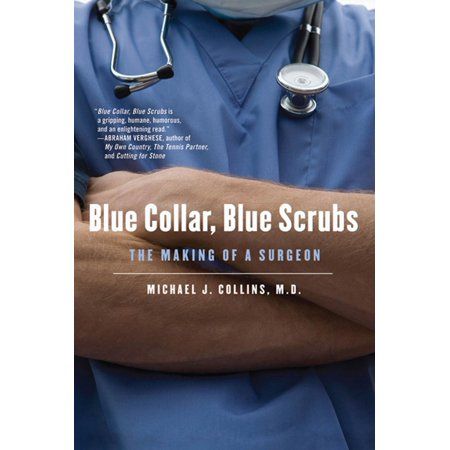 "Blue Collar, Blue Scrubs is a gripping, humane, humorous, and an enlightening read."
—ABRAHAM VERGHESE, author of My Own Country, The Tennis Partner, and Cutting for Stone

Blue Collar, Blue Scrubs

THE MAKING OF A SURGEON

MICHAEL J. COLLINS, M.D.